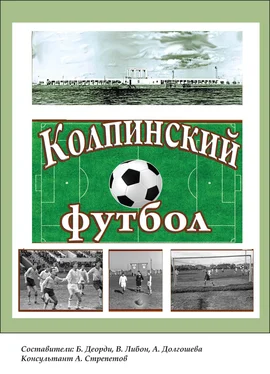 Колпинский футбол

Составители: Б. Деорди, В. Либон, А. Долгошева
Консультант А. Стрепетов